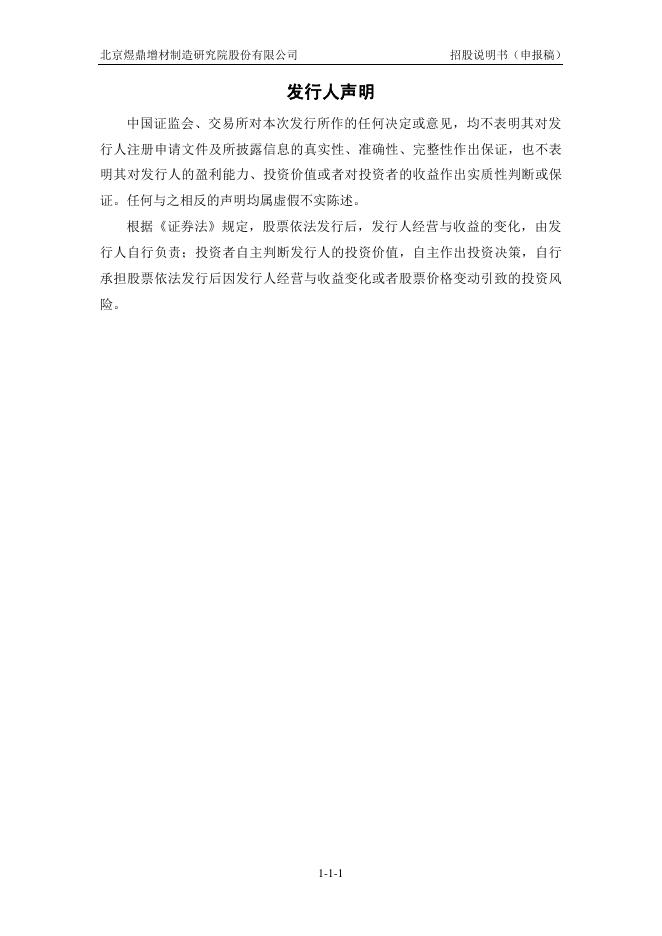 北京煜鼎增材制造研究院股份有限公司 招股说明书（申报稿）

发行人声明

中国证监会、交易所对本次发行所作的任何决定或意见，均不表明其对发行人注册申请文件及所披露信息的真实性、准确性、完整性作出保证，也不表明其对发行人的盈利能力、投资价值或者对投资者的收益作出实质性判断或保证。任何与之相反的声明均属虚假不实陈述。

根据《证券法》规定，股票依法发行后，发行人经营与收益的变化，由发行人自行负责；投资者自主判断发行人的投资价值，自主作出投资决策，自行承担股票依法发行后因发行人经营与收益变化或者股票价格变动引致的投资风险。

1-1-1